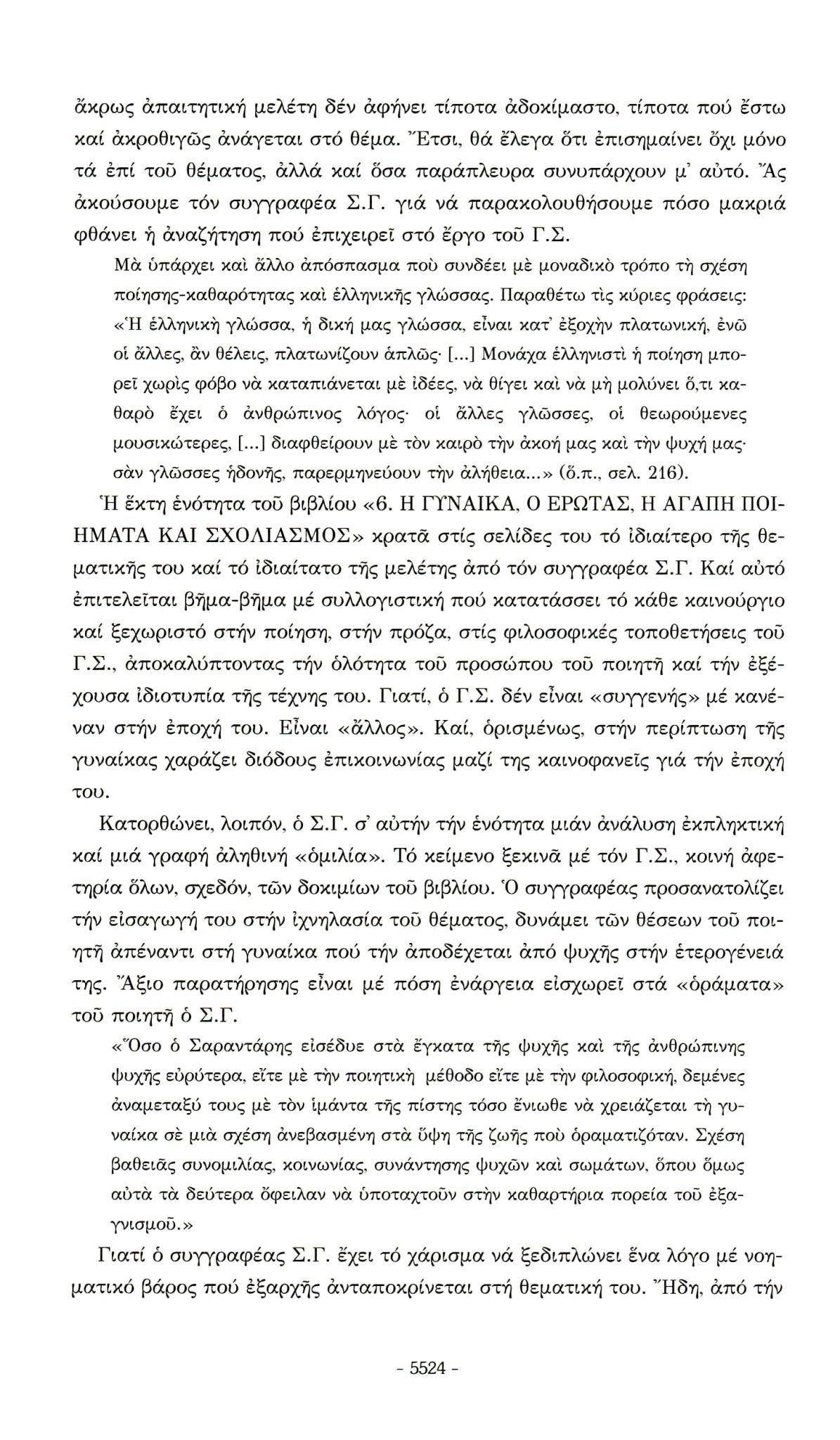 ἄκρως ἀπαιτητική μελέτη δέν ἀφήνει τίποτα ἀδοκίμαστο, τίποτα πού ἔστω καί ἀκροθιγῶς ἀνάγεται στό θέμα. Ἔτσι, θά ἔλεγα ὅτι ἐπισημαίνει ὄχι μόνο τά ἐπί τοῦ θέματος, ἀλλά καί ὅσα παράπλευρα συνυπάρχουν μ' αὐτό. Ἄς ἀκούσουμε τόν συγγραφέα Σ.Γ. γιά νά παρακολουθήσουμε πόσο μακριά φθάνει ἡ ἀναζήτηση πού ἐπιχειρεῖ στό ἔργο τοῦ Γ.Σ.

Μὰ ὑπάρχει καὶ ἄλλο ἀπόσπασμα ποὺ συνδέει μὲ μοναδικὸ τρόπο τὴ σχέση ποίησης-καθαρότητας καὶ ἑλληνικῆς γλώσσας. Παραθέτω τὶς κύριες φράσεις: «Ἡ ἑλληνικὴ γλώσσα, ἡ δική μας γλώσσα, εἶναι κατ' ἐξοχὴν πλατωνική, ἐνῶ οἱ ἄλλες, ἂν θέλεις, πλατωνίζουν ἁπλῶς· [...] Μονάχα ἑλληνιστὶ ἡ ποίηση μπορεῖ χωρὶς φόβο νὰ καταπιάνεται μὲ ἰδέες, νὰ θίγει καὶ νὰ μὴ μολύνει ὅ,τι καθαρὸ ἔχει ὁ ἀνθρώπινος λόγος· οἱ ἄλλες γλῶσσες, οἱ θεωρούμενες μουσικώτερες, [...] διαφθείρουν μὲ τὸν καιρὸ τὴν ἀκοή μας καὶ τὴν ψυχή μας· σὰν γλῶσσες ἡδονῆς, παρερμηνεύουν τὴν ἀλήθεια...» (ὅ.π., σελ. 216).

Ἡ ἕκτη ἑνότητα τοῦ βιβλίου «6. Η ΓΥΝΑΙΚΑ, Ο ΕΡΩΤΑΣ, Η ΑΓΑΠΗ ΠΟΙΗΜΑΤΑ ΚΑΙ ΣΧΟΛΙΑΣΜΟΣ» κρατᾶ στίς σελίδες του τό ἰδιαίτερο τῆς θεματικῆς του καί τό ἰδιαίτατο τῆς μελέτης ἀπό τόν συγγραφέα Σ.Γ. Καί αὐτό ἐπιτελεῖται βῆμα-βῆμα μέ συλλογιστική πού κατατάσσει τό κάθε καινούργιο καί ξεχωριστό στήν ποίηση, στήν πρόζα, στίς φιλοσοφικές τοποθετήσεις τοῦ Γ.Σ., ἀποκαλύπτοντας τήν ὁλότητα τοῦ προσώπου τοῦ ποιητῆ καί τήν ἐξέχουσα ἰδιοτυπία τῆς τέχνης του. Γιατί, ὁ Γ.Σ. δέν εἶναι «συγγενής» μέ κανέναν στήν ἐποχή του. Εἶναι «ἄλλος». Καί, ὁρισμένως, στήν περίπτωση τῆς γυναίκας χαράζει διόδους ἐπικοινωνίας μαζί της καινοφανεῖς γιά τήν ἐποχή του.

Κατορθώνει, λοιπόν, ὁ Σ.Γ. σ' αὐτήν τήν ἑνότητα μιάν ἀνάλυση ἐκπληκτική καί μιά γραφή ἀληθινή «ὁμιλία». Τό κείμενο ξεκινᾶ μέ τόν Γ.Σ., κοινή ἀφετηρία ὅλων, σχεδόν, τῶν δοκιμίων τοῦ βιβλίου. Ὁ συγγραφέας προσανατολίζει τήν εἰσαγωγή του στήν ἰχνηλασία τοῦ θέματος, δυνάμει τῶν θέσεων τοῦ ποιητῆ ἀπέναντι στή γυναίκα πού τήν ἀποδέχεται ἀπό ψυχῆς στήν ἑτερογένειά της. Ἄξιο παρατήρησης εἶναι μέ πόση ἐνάργεια εἰσχωρεῖ στά «ὁράματα» τοῦ ποιητῆ ὁ Σ.Γ.

«Ὅσο ὁ Σαραντάρης εἰσέδυε στὰ ἔγκατα τῆς ψυχῆς καὶ τῆς ἀνθρώπινης ψυχῆς εὐρύτερα, εἴτε μὲ τὴν ποιητικὴ μέθοδο εἴτε μὲ τὴν φιλοσοφική, δεμένες ἀναμεταξύ τους μὲ τὸν ἱμάντα τῆς πίστης τόσο ἔνιωθε νὰ χρειάζεται τὴ γυναίκα σὲ μιὰ σχέση ἀνεβασμένη στὰ ὕψη τῆς ζωῆς ποὺ ὁραματιζόταν. Σχέση βαθειᾶς συνομιλίας, κοινωνίας, συνάντησης ψυχῶν καὶ σωμάτων, ὅπου ὅμως αὐτὰ τὰ δεύτερα ὄφειλαν νὰ ὑποταχτοῦν στὴν καθαρτήρια πορεία τοῦ ἐξαγνισμοῦ.»

Γιατί ὁ συγγραφέας Σ.Γ. ἔχει τό χάρισμα νά ξεδιπλώνει ἕνα λόγο μέ νοηματικό βάρος πού ἐξαρχῆς ἀνταποκρίνεται στή θεματική του. Ἤδη, ἀπό τήν

- 5524 -